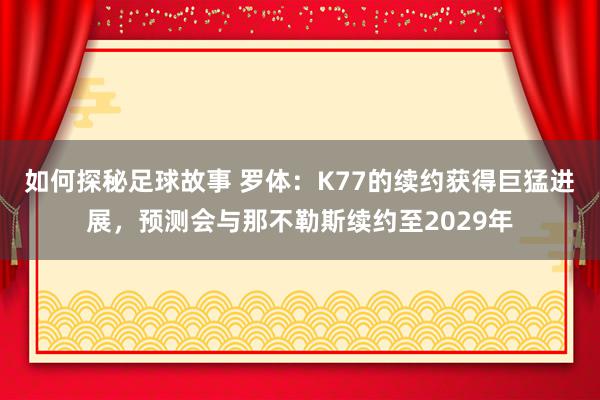 如何探秘足球故事 罗体：K77的续约获得巨猛进展，预测会与那不勒斯续约至2029年